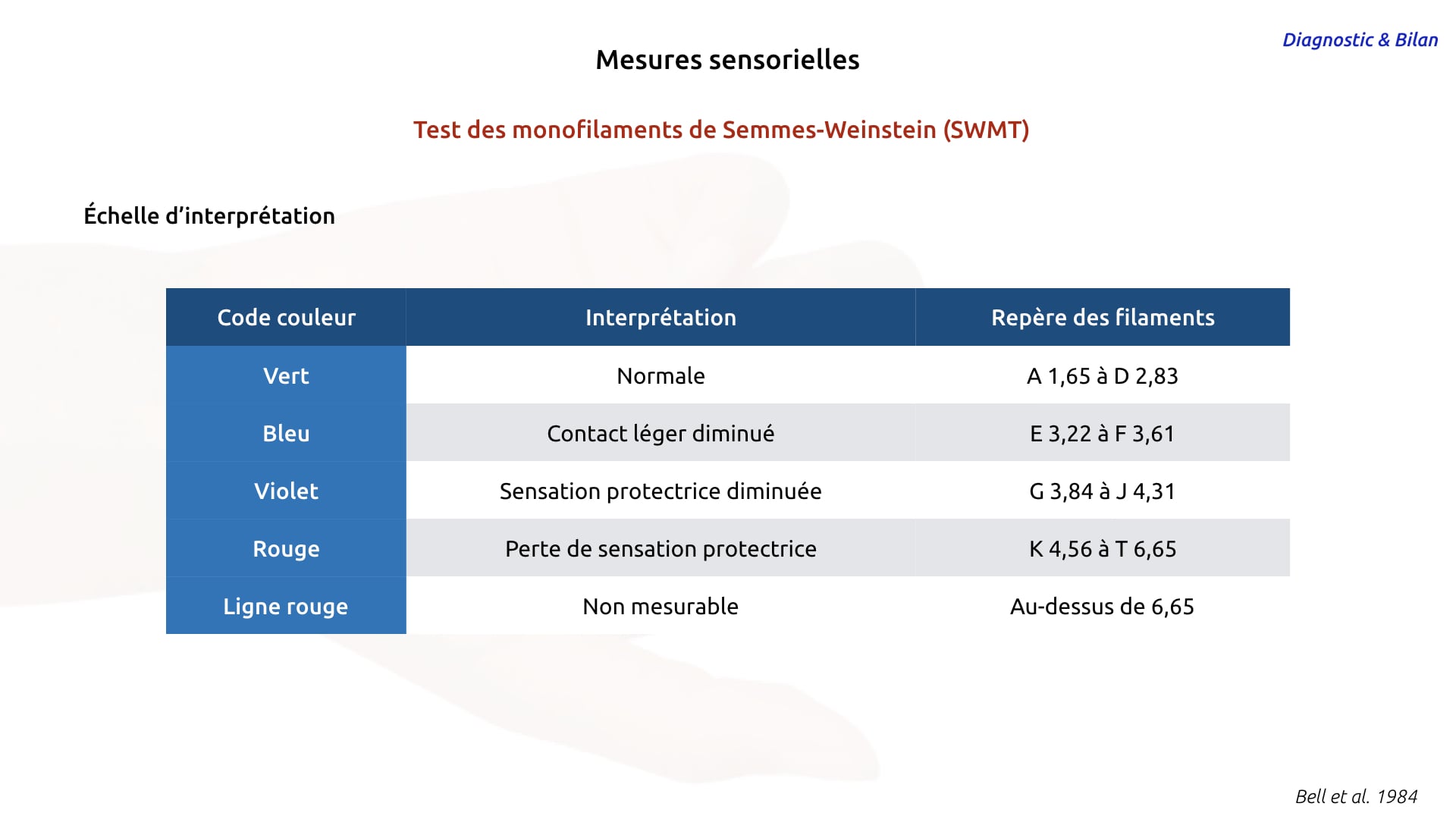 Diagnostic & Bilan

Mesures sensorielles

Test des monofilaments de Semmes-Weinstein (SWMT)

Échelle d'interprétation

| Code couleur | Interprétation | Repère des filaments |
|---|---|---|
| Vert | Normale | A 1,65 à D 2,83 |
| Bleu | Contact léger diminué | E 3,22 à F 3,61 |
| Violet | Sensation protectrice diminuée | G 3,84 à J 4,31 |
| Rouge | Perte de sensation protectrice | K 4,56 à T 6,65 |
| Ligne rouge | Non mesurable | Au-dessus de 6,65 |

Bell et al. 1984